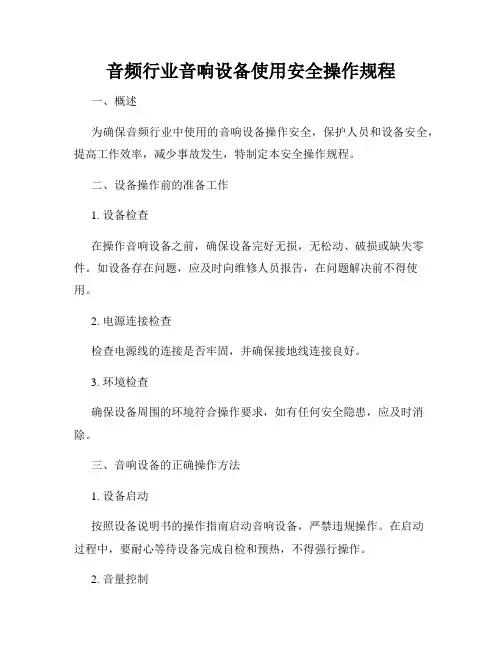 音频行业音响设备使用安全操作规程

一、概述

为确保音频行业中使用的音响设备操作安全，保护人员和设备安全，提高工作效率，减少事故发生，特制定本安全操作规程。

二、设备操作前的准备工作

1. 设备检查

在操作音响设备之前，确保设备完好无损，无松动、破损或缺失零件。如设备存在问题，应及时向维修人员报告，在问题解决前不得使用。

2. 电源连接检查

检查电源线的连接是否牢固，并确保接地线连接良好。

3. 环境检查

确保设备周围的环境符合操作要求，如有任何安全隐患，应及时消除。

三、音响设备的正确操作方法

1. 设备启动

按照设备说明书的操作指南启动音响设备，严禁违规操作。在启动过程中，要耐心等待设备完成自检和预热，不得强行操作。

2. 音量控制